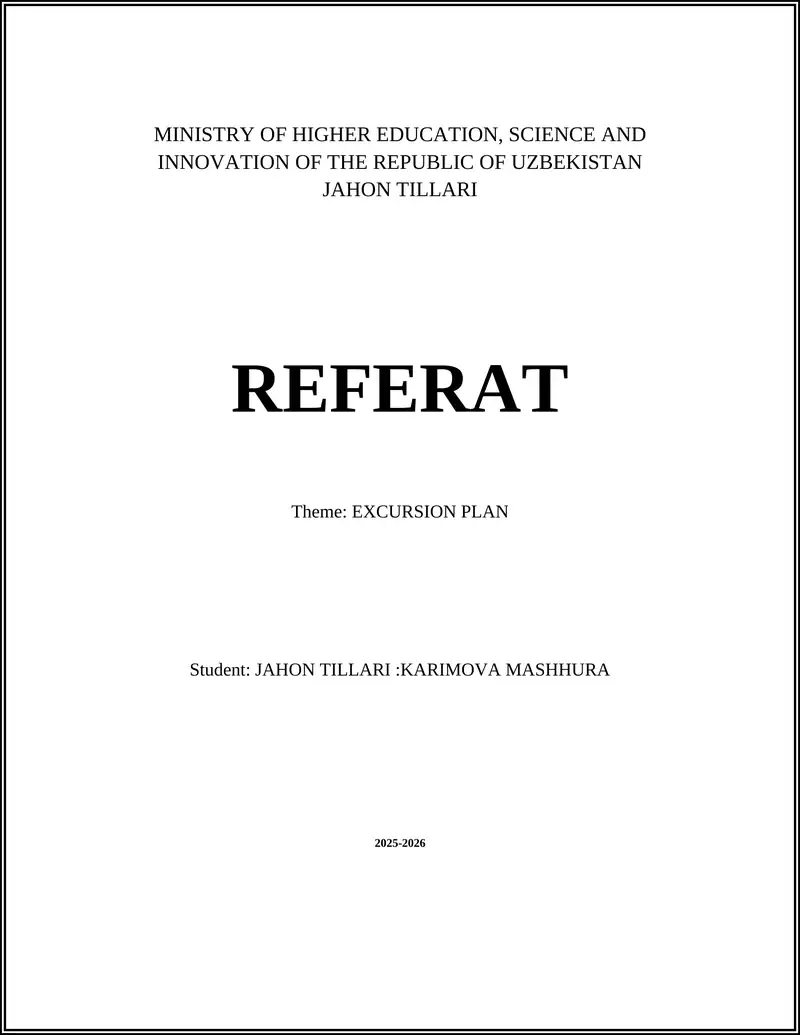 MINISTRY OF HIGHER EDUCATION, SCIENCE AND INNOVATION OF THE REPUBLIC OF UZBEKISTAN
JAHON TILLARI

REFERAT

Theme: EXCURSION PLAN

Student: JAHON TILLARI :KARIMOVA MASHHURA

2025-2026